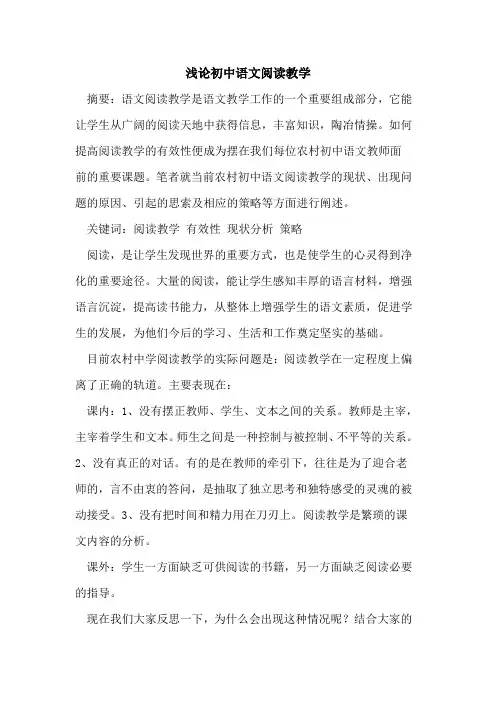 浅论初中语文阅读教学

摘要：语文阅读教学是语文教学工作的一个重要组成部分，它能让学生从广阔的阅读天地中获得信息，丰富知识，陶冶情操。如何提高阅读教学的有效性便成为摆在我们每位农村初中语文教师面前的重要课题。笔者就当前农村初中语文阅读教学的现状、出现问题的原因、引起的思索及相应的策略等方面进行阐述。

关键词：阅读教学 有效性 现状分析 策略

阅读，是让学生发现世界的重要方式，也是使学生的心灵得到净化的重要途径。大量的阅读，能让学生感知丰厚的语言材料，增强语言沉淀，提高读书能力，从整体上增强学生的语文素质，促进学生的发展，为他们今后的学习、生活和工作奠定坚实的基础。

目前农村中学阅读教学的实际问题是：阅读教学在一定程度上偏离了正确的轨道。主要表现在：

课内：1、没有摆正教师、学生、文本之间的关系。教师是主宰，主宰着学生和文本。师生之间是一种控制与被控制、不平等的关系。2、没有真正的对话。有的是在教师的牵引下，往往是为了迎合老师的，言不由衷的答问，是抽取了独立思考和独特感受的灵魂的被动接受。3、没有把时间和精力用在刀刃上。阅读教学是繁琐的课文内容的分析。

课外：学生一方面缺乏可供阅读的书籍，另一方面缺乏阅读必要的指导。

现在我们大家反思一下，为什么会出现这种情况呢？结合大家的